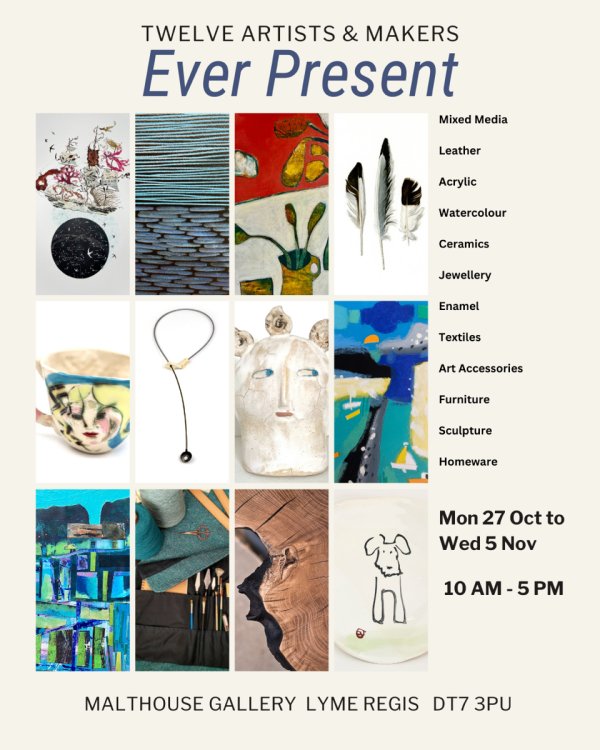 TWELVE ARTISTS & MAKERS
Ever Present

Mixed Media
Leather
Acrylic
Watercolour
Ceramics
Jewellery
Enamel
Textiles
Art Accessories
Furniture
Sculpture
Homeware

Mon 27 Oct to
Wed 5 Nov

10 AM - 5 PM

MALTHOUSE GALLERY  LYME REGIS  DT7 3PU